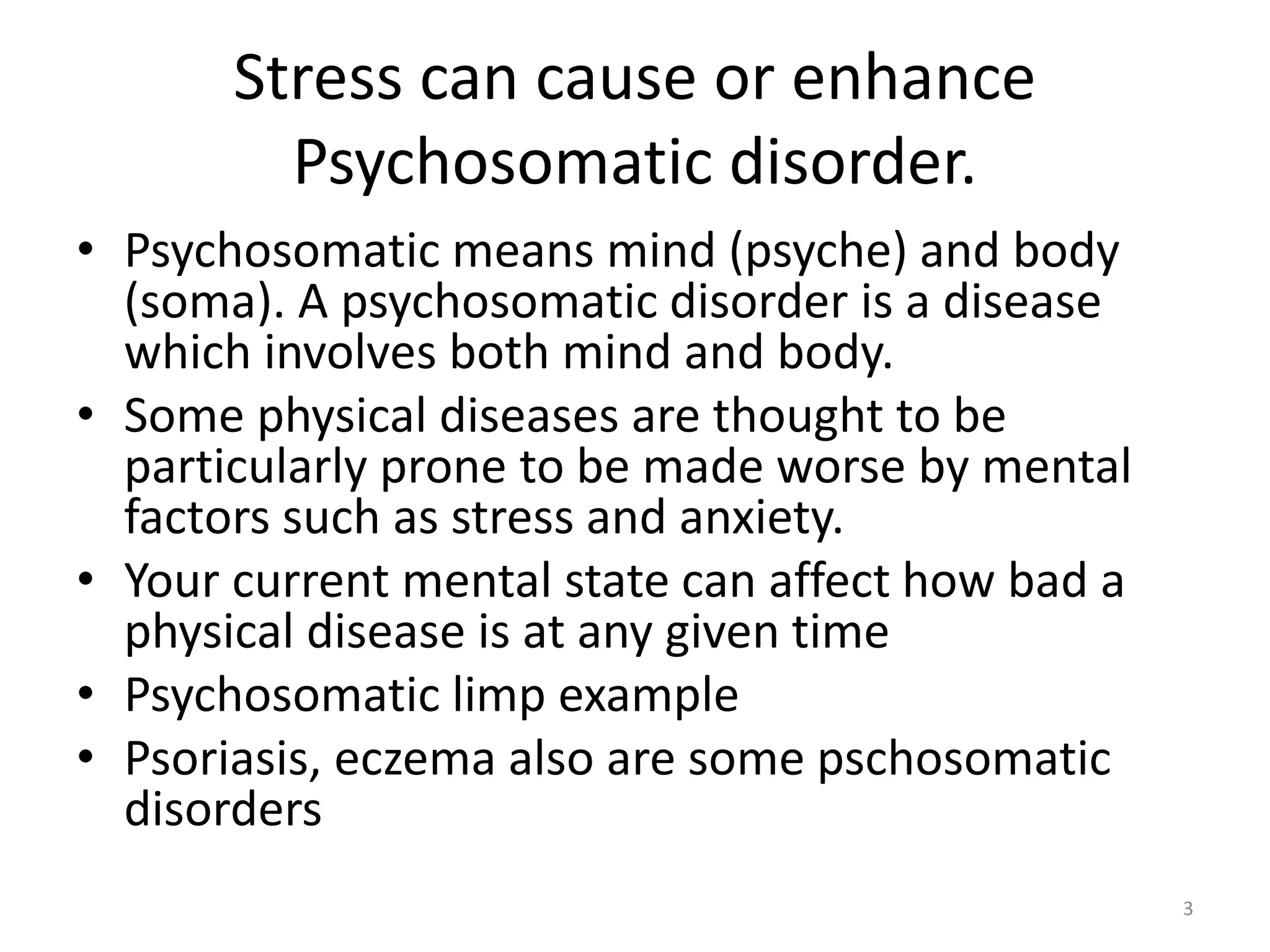 Stress can cause or enhance Psychosomatic disorder.

• Psychosomatic means mind (psyche) and body (soma). A psychosomatic disorder is a disease which involves both mind and body.
• Some physical diseases are thought to be particularly prone to be made worse by mental factors such as stress and anxiety.
• Your current mental state can affect how bad a physical disease is at any given time
• Psychosomatic limp example
• Psoriasis, eczema also are some pschosomatic disorders

3